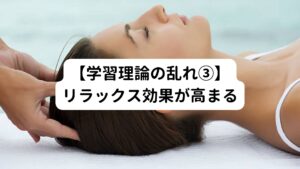 【学習理論の乱れ③】
リラックス効果が高まる